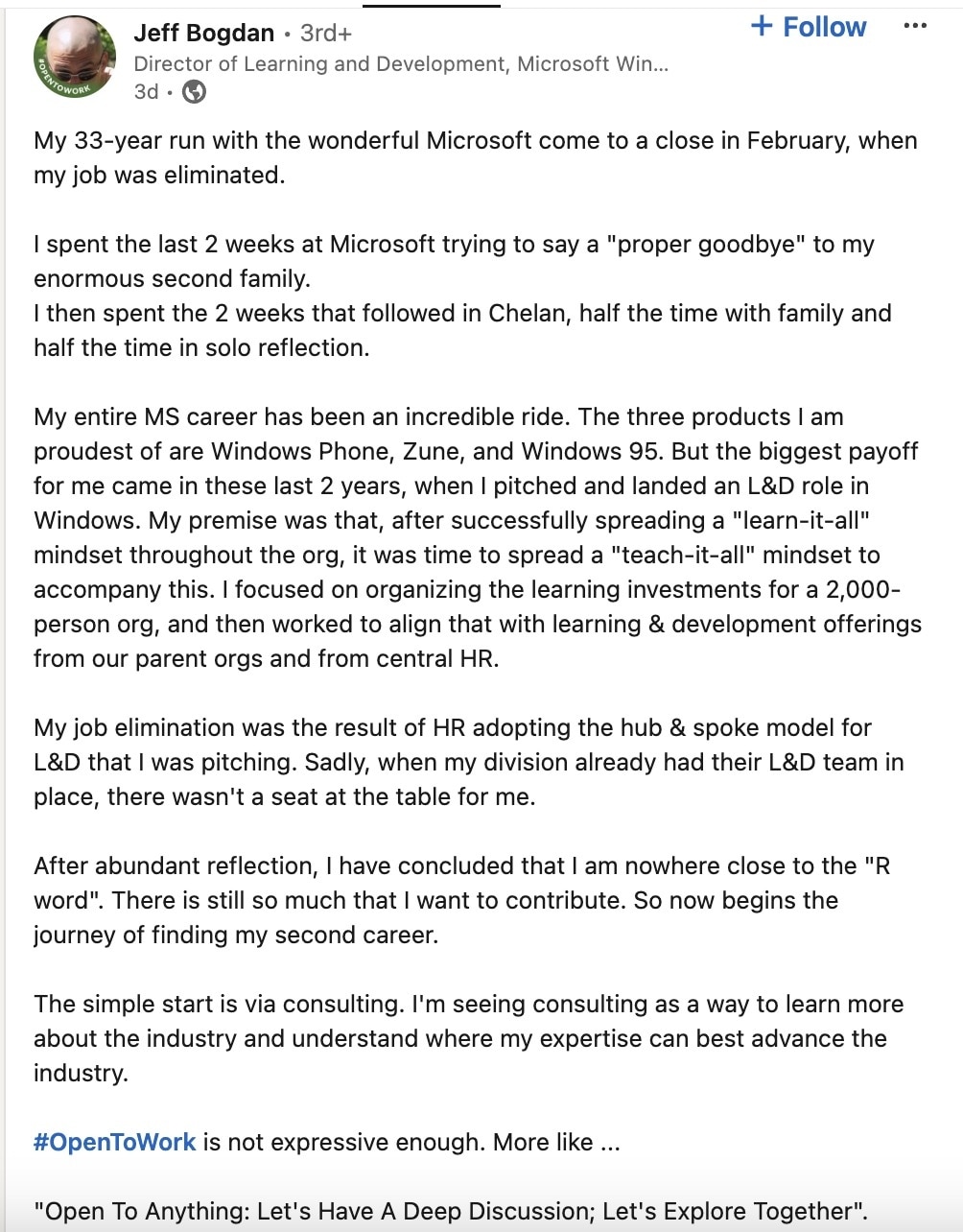 #OPENTOWORK

Jeff Bogdan • 3rd+
Director of Learning and Development, Microsoft Win...
3d •

+ Follow

...

My 33-year run with the wonderful Microsoft come to a close in February, when my job was eliminated.

I spent the last 2 weeks at Microsoft trying to say a "proper goodbye" to my enormous second family.
I then spent the 2 weeks that followed in Chelan, half the time with family and half the time in solo reflection.

My entire MS career has been an incredible ride. The three products I am proudest of are Windows Phone, Zune, and Windows 95. But the biggest payoff for me came in these last 2 years, when I pitched and landed an L&D role in Windows. My premise was that, after successfully spreading a "learn-it-all" mindset throughout the org, it was time to spread a "teach-it-all" mindset to accompany this. I focused on organizing the learning investments for a 2,000-person org, and then worked to align that with learning & development offerings from our parent orgs and from central HR.

My job elimination was the result of HR adopting the hub & spoke model for L&D that I was pitching. Sadly, when my division already had their L&D team in place, there wasn't a seat at the table for me.

After abundant reflection, I have concluded that I am nowhere close to the "R word". There is still so much that I want to contribute. So now begins the journey of finding my second career.

The simple start is via consulting. I'm seeing consulting as a way to learn more about the industry and understand where my expertise can best advance the industry.

#OpenToWork is not expressive enough. More like ...

"Open To Anything: Let's Have A Deep Discussion; Let's Explore Together".